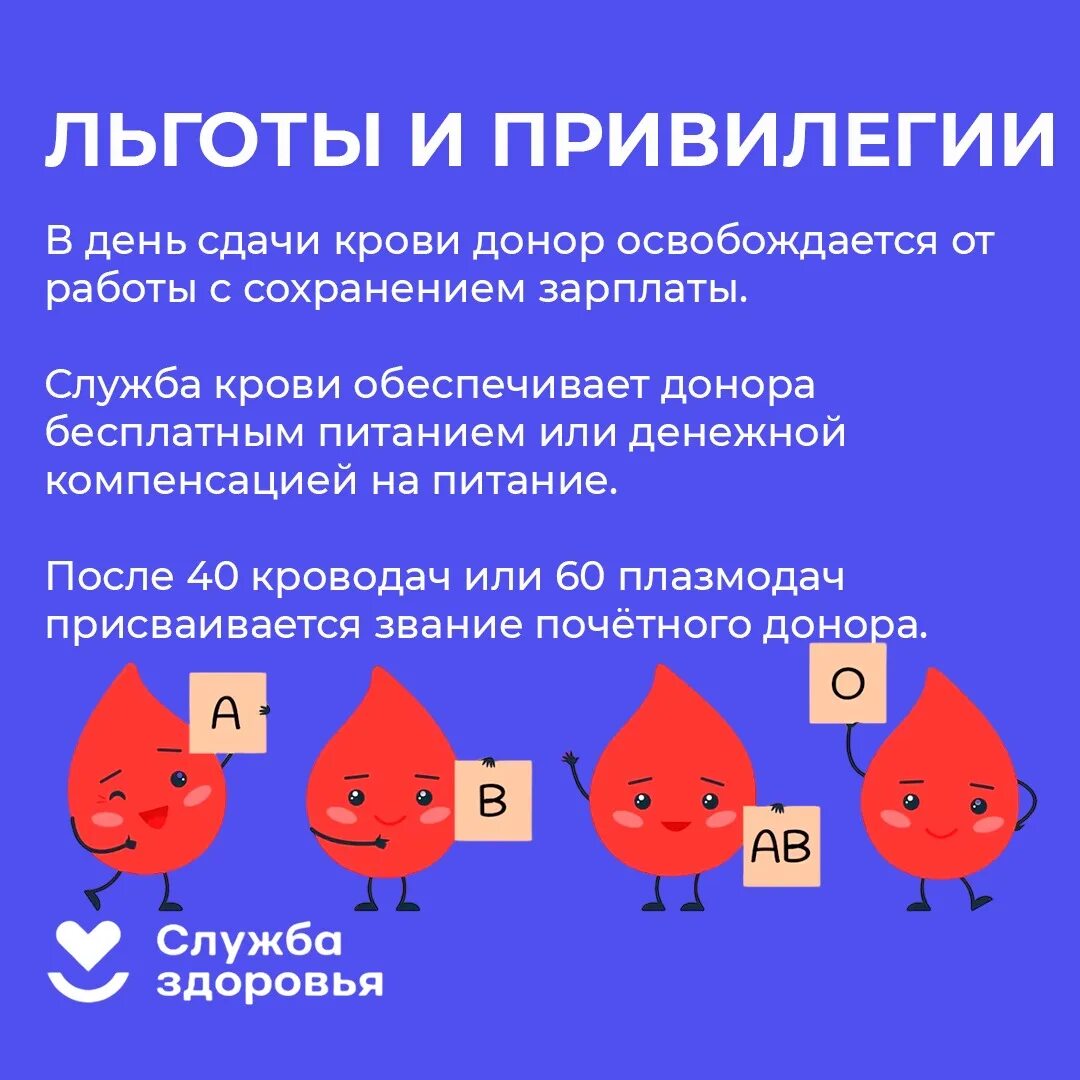 ЛЬГОТЫ И ПРИВИЛЕГИИ

В день сдачи крови донор освобождается от работы с сохранением зарплаты.

Служба крови обеспечивает донора бесплатным питанием или денежной компенсацией на питание.

После 40 кроводач или 60 плазмодач присваивается звание почётного донора.

A

B

AB

O

Служба здоровья